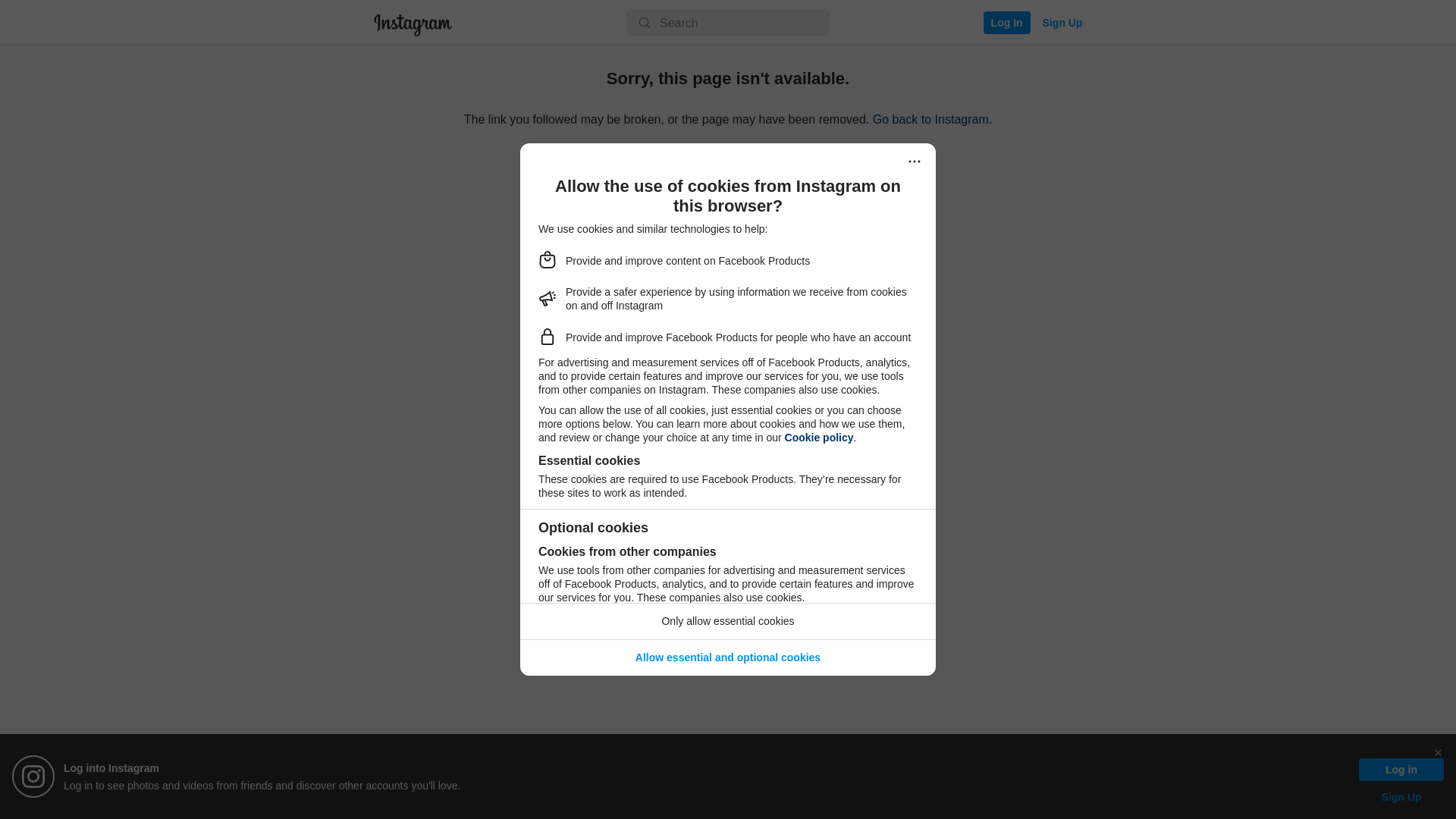 Instagram

Search

Log In

Sign Up

Sorry, this page isn't available.

The link you followed may be broken, or the page may have been removed. Go back to Instagram.

Allow the use of cookies from Instagram on this browser?

We use cookies and similar technologies to help:

Provide and improve content on Facebook Products

Provide a safer experience by using information we receive from cookies on and off Instagram

Provide and improve Facebook Products for people who have an account

For advertising and measurement services off of Facebook Products, analytics, and to provide certain features and improve our services for you, we use tools from other companies on Instagram. These companies also use cookies.

You can allow the use of all cookies, just essential cookies or you can choose more options below. You can learn more about cookies and how we use them, and review or change your choice at any time in our Cookie policy.

Essential cookies

These cookies are required to use Facebook Products. They're necessary for these sites to work as intended.

Optional cookies

Cookies from other companies

We use tools from other companies for advertising and measurement services off of Facebook Products, analytics, and to provide certain features and improve our services for you. These companies also use cookies.

Only allow essential cookies

Allow essential and optional cookies

Log into Instagram

Log in to see photos and videos from friends and discover other accounts you'll love.

Log in

Sign Up